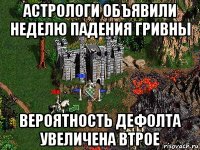 АСТРОЛОГИ ОБЪЯВИЛИ НЕДЕЛЮ ПАДЕНИЯ ГРИВНЫ

ВЕРОЯТНОСТЬ ДЕФОЛТА УВЕЛИЧЕНА ВТРОЕ

risovach.ru